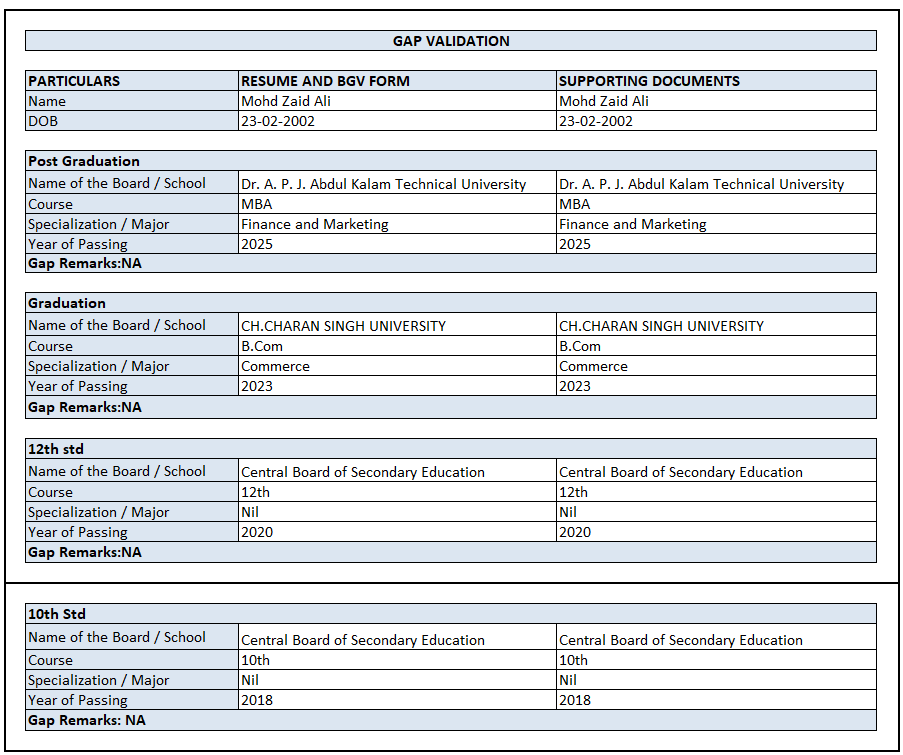 GAP VALIDATION

| PARTICULARS | RESUME AND BGV FORM | SUPPORTING DOCUMENTS |
|---|---|---|
| Name | Mohd Zaid Ali | Mohd Zaid Ali |
| DOB | 23-02-2002 | 23-02-2002 |

| Post Graduation | | |
|---|---|---|
| Name of the Board / School | Dr. A. P. J. Abdul Kalam Technical University | Dr. A. P. J. Abdul Kalam Technical University |
| Course | MBA | MBA |
| Specialization / Major | Finance and Marketing | Finance and Marketing |
| Year of Passing | 2025 | 2025 |
| Gap Remarks:NA | | |

| Graduation | | |
|---|---|---|
| Name of the Board / School | CH.CHARAN SINGH UNIVERSITY | CH.CHARAN SINGH UNIVERSITY |
| Course | B.Com | B.Com |
| Specialization / Major | Commerce | Commerce |
| Year of Passing | 2023 | 2023 |
| Gap Remarks:NA | | |

| 12th std | | |
|---|---|---|
| Name of the Board / School | Central Board of Secondary Education | Central Board of Secondary Education |
| Course | 12th | 12th |
| Specialization / Major | Nil | Nil |
| Year of Passing | 2020 | 2020 |
| Gap Remarks:NA | | |

| 10th Std | | |
|---|---|---|
| Name of the Board / School | Central Board of Secondary Education | Central Board of Secondary Education |
| Course | 10th | 10th |
| Specialization / Major | Nil | Nil |
| Year of Passing | 2018 | 2018 |
| Gap Remarks: NA | | |